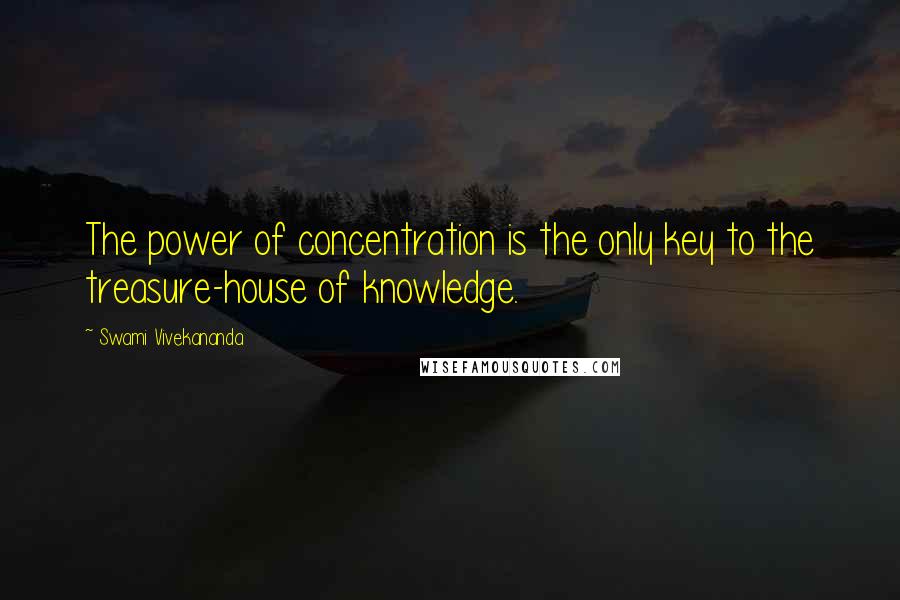 The power of concentration is the only key to the treasure-house of knowledge.

~ Swami Vivekananda

WISEFAMOUSQUOTES.COM